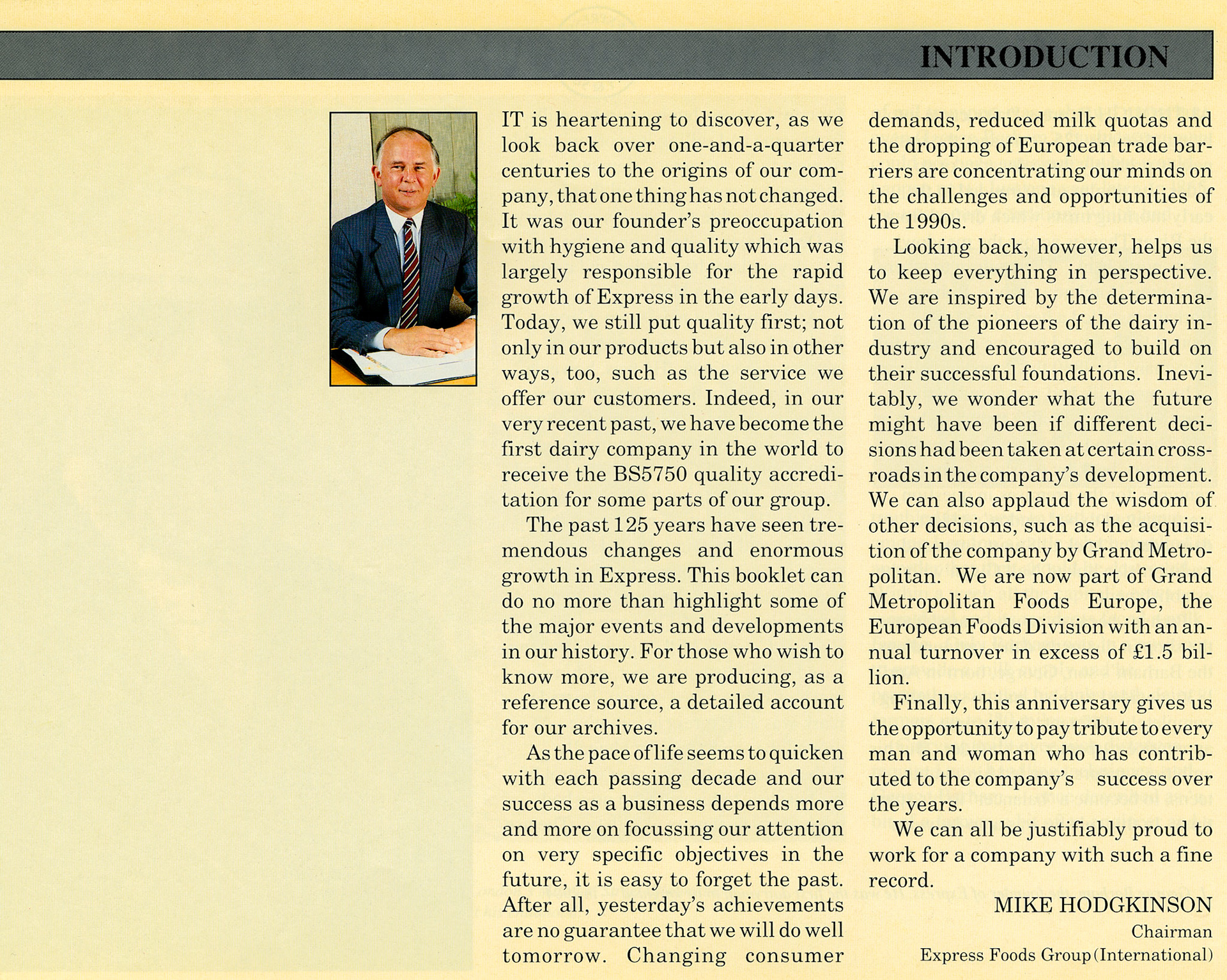 INTRODUCTION

IT is heartening to discover, as we look back over one-and-a-quarter centuries to the origins of our company, that one thing has not changed. It was our founder's preoccupation with hygiene and quality which was largely responsible for the rapid growth of Express in the early days. Today, we still put quality first; not only in our products but also in other ways, too, such as the service we offer our customers. Indeed, in our very recent past, we have become the first dairy company in the world to receive the BS5750 quality accreditation for some parts of our group.

The past 125 years have seen tremendous changes and enormous growth in Express. This booklet can do no more than highlight some of the major events and developments in our history. For those who wish to know more, we are producing, as a reference source, a detailed account for our archives.

As the pace of life seems to quicken with each passing decade and our success as a business depends more and more on focussing our attention on very specific objectives in the future, it is easy to forget the past. After all, yesterday's achievements are no guarantee that we will do well tomorrow. Changing consumer demands, reduced milk quotas and the dropping of European trade barriers are concentrating our minds on the challenges and opportunities of the 1990s.

Looking back, however, helps us to keep everything in perspective. We are inspired by the determination of the pioneers of the dairy industry and encouraged to build on their successful foundations. Inevitably, we wonder what the future might have been if different decisions had been taken at certain crossroads in the company's development. We can also applaud the wisdom of other decisions, such as the acquisition of the company by Grand Metropolitan. We are now part of Grand Metropolitan Foods Europe, the European Foods Division with an annual turnover in excess of £1.5 billion.

Finally, this anniversary gives us the opportunity to pay tribute to every man and woman who has contributed to the company's success over the years.

We can all be justifiably proud to work for a company with such a fine record.

MIKE HODGKINSON
Chairman
Express Foods Group (International)